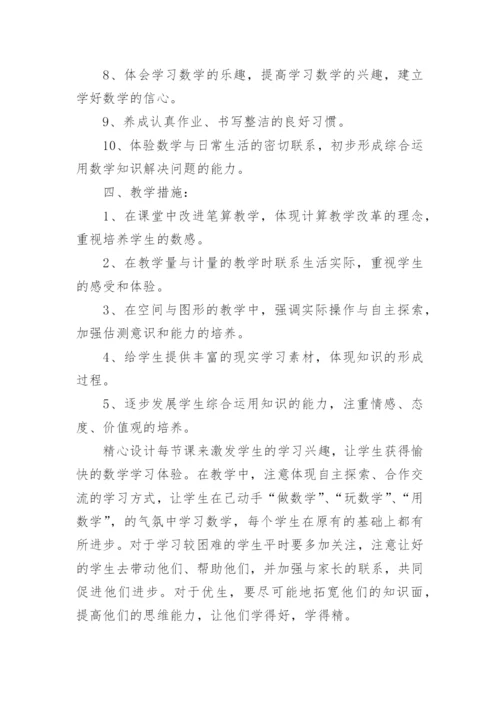 8、体会学习数学的乐趣，提高学习数学的兴趣，建立学好数学的信心。

9、养成认真作业、书写整洁的良好习惯。

10、体验数学与日常生活的密切联系，初步形成综合运用数学知识解决问题的能力。

四、教学措施：

1、在课堂中改进笔算教学，体现计算教学改革的理念，重视培养学生的数感。

2、在教学量与计量的教学时联系生活实际，重视学生的感受和体验。

3、在空间与图形的教学中，强调实际操作与自主探索，加强估测意识和能力的培养。

4、给学生提供丰富的现实学习素材，体现知识的形成过程。

5、逐步发展学生综合运用知识的能力，注重情感、态度、价值观的培养。

精心设计每节课来激发学生的学习兴趣，让学生获得愉快的数学学习体验。在教学中，注意体现自主探索、合作交流的学习方式，让学生在己动手“做数学”、“玩数学”、“用数学”，的气氛中学习数学，每个学生在原有的基础上都有所进步。对于学习较困难的学生平时要多加关注，注意让好的学生去带动他们、帮助他们，并加强与家长的联系，共同促进他们进步。对于优生，要尽可能地拓宽他们的知识面，提高他们的思维能力，让他们学得好，学得精。